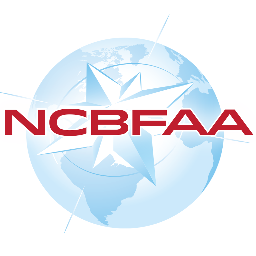 NCBFAA